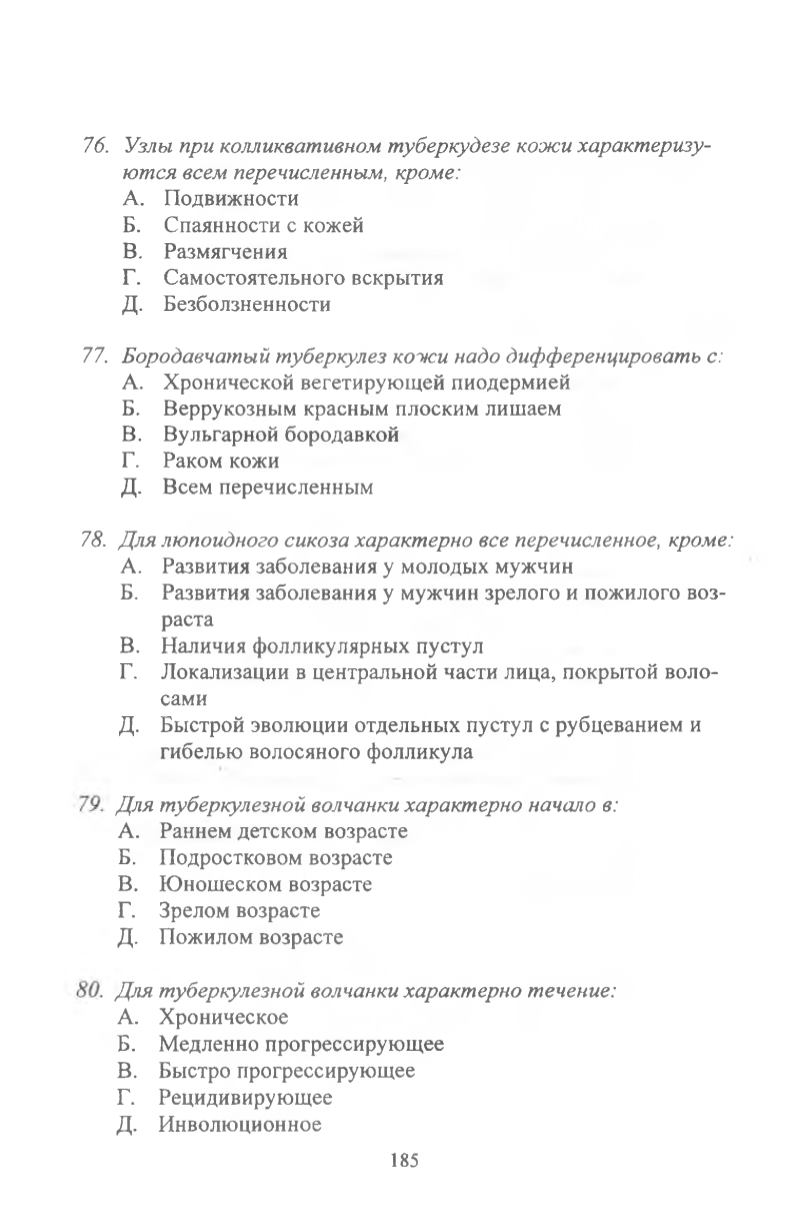 76. Узлы при колликвативном туберкудезе кожи характеризуются всем перечисленным, кроме:
А. Подвижности
Б. Спаянности с кожей
В. Размягчения
Г. Самостоятельного вскрытия
Д. Безболзненности

77. Бородавчатый туберкулез кожи надо дифференцировать с:
А. Хронической вегетирующей пиодермией
Б. Веррукозным красным плоским лишаем
В. Вульгарной бородавкой
Г. Раком кожи
Д. Всем перечисленным

78. Для люпоидного сикоза характерно все перечисленное, кроме:
А. Развития заболевания у молодых мужчин
Б. Развития заболевания у мужчин зрелого и пожилого возраста
В. Наличия фолликулярных пустул
Г. Локализации в центральной части лица, покрытой волосами
Д. Быстрой эволюции отдельных пустул с рубцеванием и гибелью волосяного фолликула

79. Для туберкулезной волчанки характерно начало в:
А. Раннем детском возрасте
Б. Подростковом возрасте
В. Юношеском возрасте
Г. Зрелом возрасте
Д. Пожилом возрасте

80. Для туберкулезной волчанки характерно течение:
А. Хроническое
Б. Медленно прогрессирующее
В. Быстро прогрессирующее
Г. Рецидивирующее
Д. Инволюционное

185